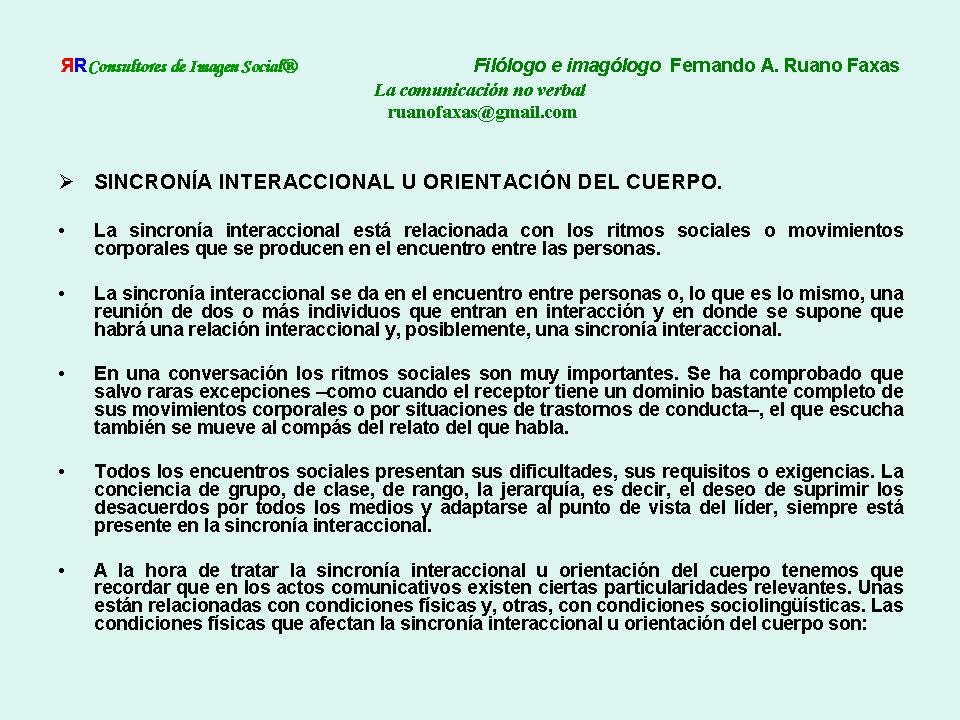 ЯR Consultores de Imagen Social®

Filólogo e imagólogo Fernando A. Ruano Faxas

La comunicación no verbal

ruanofaxas@gmail.com

➢ SINCRONÍA INTERACCIONAL U ORIENTACIÓN DEL CUERPO.

• La sincronía interaccional está relacionada con los ritmos sociales o movimientos corporales que se producen en el encuentro entre las personas.

• La sincronía interaccional se da en el encuentro entre personas o, lo que es lo mismo, una reunión de dos o más individuos que entran en interacción y en donde se supone que habrá una relación interaccional y, posiblemente, una sincronía interaccional.

• En una conversación los ritmos sociales son muy importantes. Se ha comprobado que salvo raras excepciones –como cuando el receptor tiene un dominio bastante completo de sus movimientos corporales o por situaciones de trastornos de conducta–, el que escucha también se mueve al compás del relato del que habla.

• Todos los encuentros sociales presentan sus dificultades, sus requisitos o exigencias. La conciencia de grupo, de clase, de rango, la jerarquía, es decir, el deseo de suprimir los desacuerdos por todos los medios y adaptarse al punto de vista del líder, siempre está presente en la sincronía interaccional.

• A la hora de tratar la sincronía interaccional u orientación del cuerpo tenemos que recordar que en los actos comunicativos existen ciertas particularidades relevantes. Unas están relacionadas con condiciones físicas y, otras, con condiciones sociolingüísticas. Las condiciones físicas que afectan la sincronía interaccional u orientación del cuerpo son: